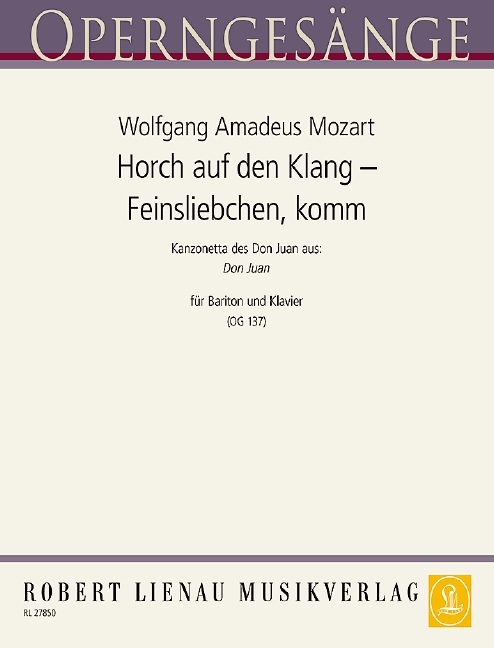 OPERNGESÄNGE

Wolfgang Amadeus Mozart
Horch auf den Klang –
Feinsliebchen, komm

Kanzonetta des Don Juan aus:
Don Juan

für Bariton und Klavier
(OG 137)

ROBERT LIENAU MUSIKVERLAG

RL 27850